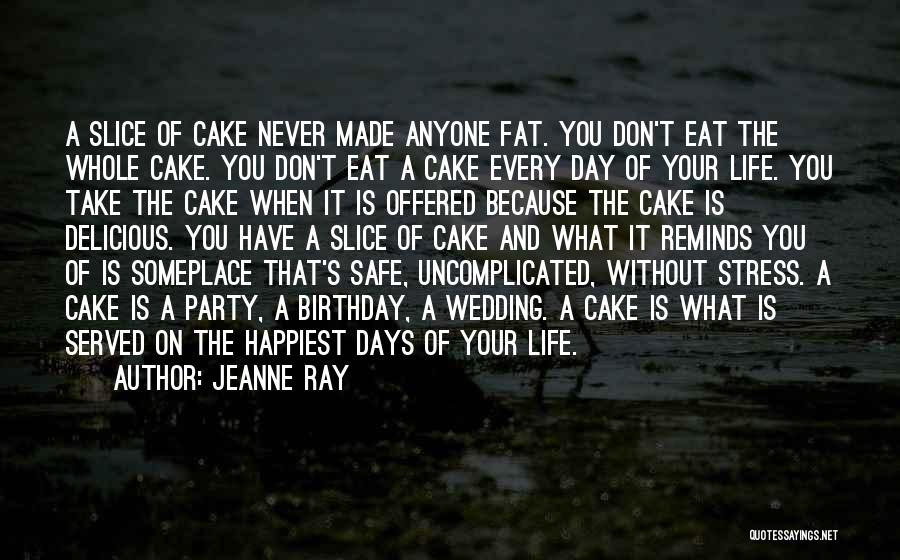 A SLICE OF CAKE NEVER MADE ANYONE FAT. YOU DON'T EAT THE WHOLE CAKE. YOU DON'T EAT A CAKE EVERY DAY OF YOUR LIFE. YOU TAKE THE CAKE WHEN IT IS OFFERED BECAUSE THE CAKE IS DELICIOUS. YOU HAVE A SLICE OF CAKE AND WHAT IT REMINDS YOU OF IS SOMEPLACE THAT'S SAFE, UNCOMPLICATED, WITHOUT STRESS. A CAKE IS A PARTY, A BIRTHDAY, A WEDDING. A CAKE IS WHAT IS SERVED ON THE HAPPIEST DAYS OF YOUR LIFE.

AUTHOR: JEANNE RAY

QUOTESSAYINGS.NET